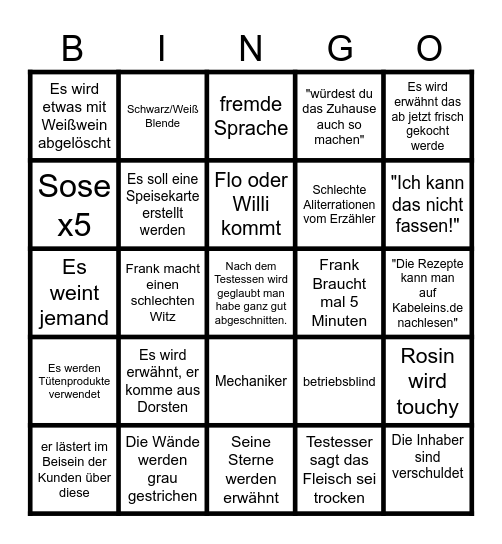 | B | I | N | G | O |
|---|---|---|---|---|
| Es wird etwas mit Weißwein abgelöscht | Schwarz/Weiß Blende | fremde Sprache | "würdest du das Zuhause auch so machen" | Es wird erwähnt das ab jetzt frisch gekocht werde |
| Sose x5 | Es soll eine Speisekarte erstellt werden | Flo oder Willi kommt | Schlechte Aliterrationen vom Erzähler | "Ich kann das nicht fassen!" |
| Es weint jemand | Frank macht einen schlechten Witz | Nach dem Testessen wird geglaubt man habe ganz gut abgeschnitten. | Frank Braucht mal 5 Minuten | "Die Rezepte kann man auf Kabeleins.de nachlesen" |
| Es werden Tütenprodukte verwendet | Es wird erwähnt, er komme aus Dorsten | Mechaniker | betriebsblind | Rosin wird touchy |
| er lästert im Beisein der Kunden über diese | Die Wände werden grau gestrichen | Seine Sterne werden erwähnt | Testesser sagt das Fleisch sei trocken | Die Inhaber sind verschuldet |